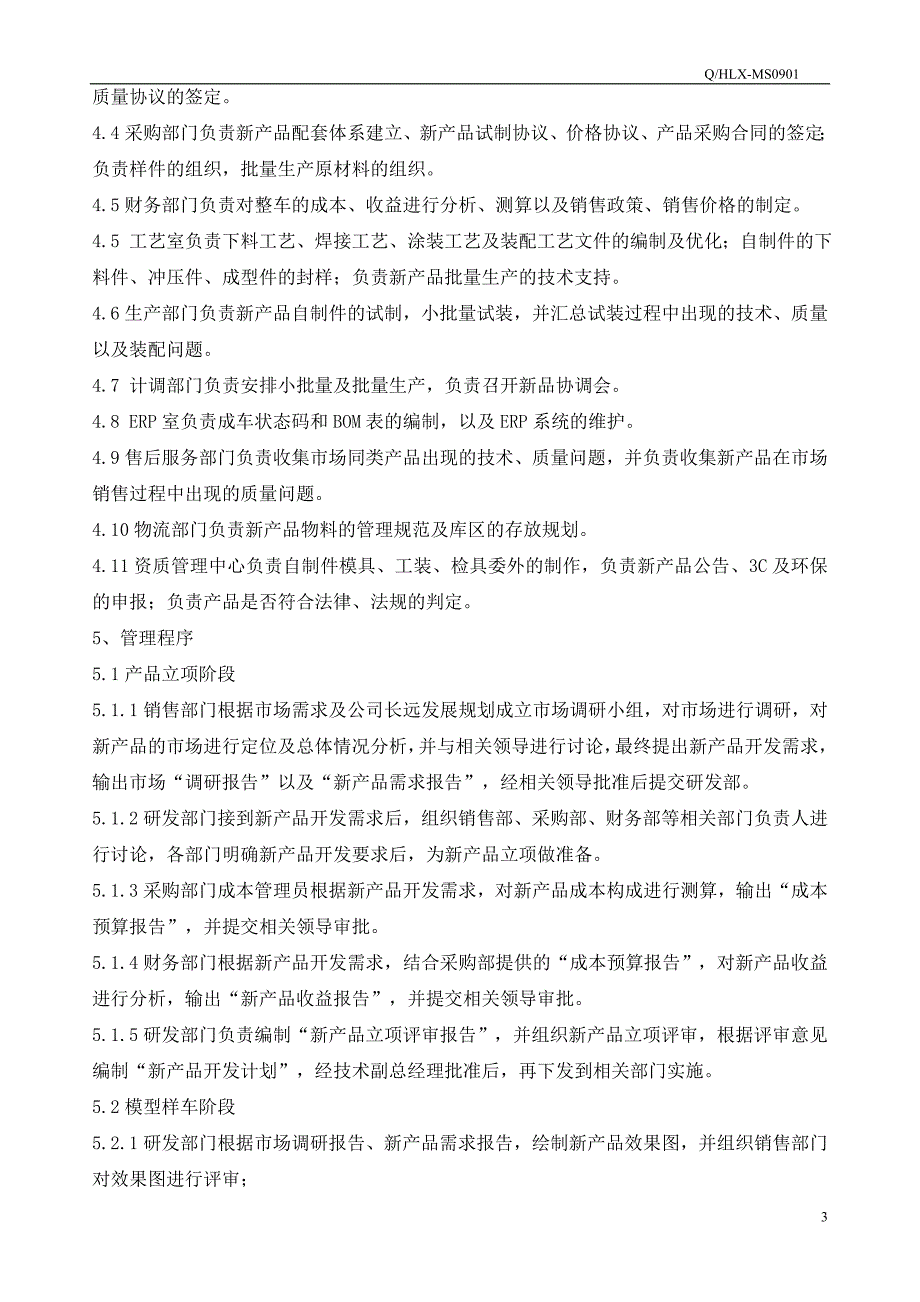 Q/HLX-MS0901

质量协议的签定。

4.4 采购部门负责新产品配套体系建立、新产品试制协议、价格协议、产品采购合同的签定;负责样件的组织，批量生产原材料的组织。

4.5 财务部门负责对整车的成本、收益进行分析、测算以及销售政策、销售价格的制定。

4.5 工艺室负责下料工艺、焊接工艺、涂装工艺及装配工艺文件的编制及优化；自制件的下料件、冲压件、成型件的封样；负责新产品批量生产的技术支持。

4.6 生产部门负责新产品自制件的试制，小批量试装，并汇总试装过程中出现的技术、质量以及装配问题。

4.7 计调部门负责安排小批量及批量生产，负责召开新品协调会。

4.8 ERP 室负责成车状态码和 BOM 表的编制，以及 ERP 系统的维护。

4.9 售后服务部门负责收集市场同类产品出现的技术、质量问题，并负责收集新产品在市场销售过程中出现的质量问题。

4.10 物流部门负责新产品物料的管理规范及库区的存放规划。

4.11 资质管理中心负责自制件模具、工装、检具委外的制作，负责新产品公告、3C 及环保的申报；负责产品是否符合法律、法规的判定。

5、管理程序

5.1 产品立项阶段

5.1.1 销售部门根据市场需求及公司长远发展规划成立市场调研小组，对市场进行调研，对新产品的市场进行定位及总体情况分析，并与相关领导进行讨论，最终提出新产品开发需求，输出市场“调研报告”以及“新产品需求报告”，经相关领导批准后提交研发部。

5.1.2 研发部门接到新产品开发需求后，组织销售部、采购部、财务部等相关部门负责人进行讨论，各部门明确新产品开发要求后，为新产品立项做准备。

5.1.3 采购部门成本管理员根据新产品开发需求，对新产品成本构成进行测算，输出“成本预算报告”，并提交相关领导审批。

5.1.4 财务部门根据新产品开发需求，结合采购部提供的“成本预算报告”，对新产品收益进行分析，输出“新产品收益报告”，并提交相关领导审批。

5.1.5 研发部门负责编制“新产品立项评审报告”，并组织新产品立项评审，根据评审意见编制“新产品开发计划”，经技术副总经理批准后，再下发到相关部门实施。

5.2 模型样车阶段

5.2.1 研发部门根据市场调研报告、新产品需求报告，绘制新产品效果图，并组织销售部门对效果图进行评审；

3